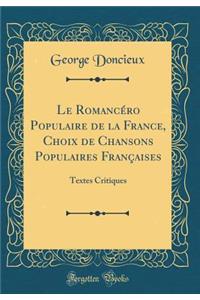 George Doncieux

Le Romancéro Populaire de la France, Choix de Chansons Populaires Françaises

Textes Critiques

Forgotten Books